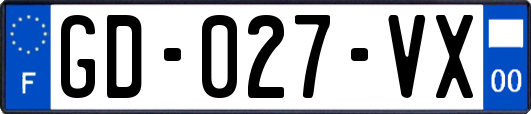 F
GD-027-VX
00